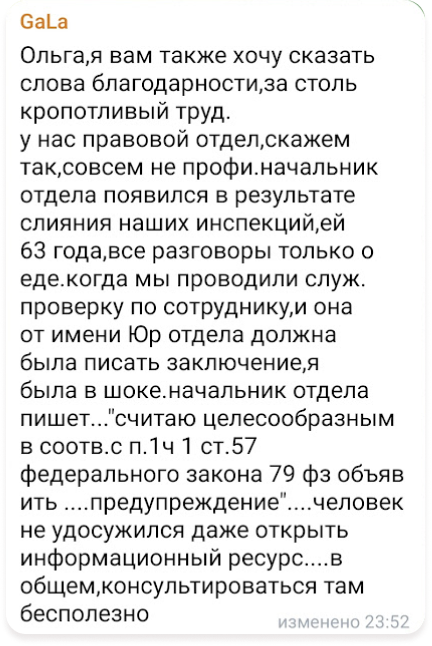 GaLa

Ольга,я вам также хочу сказать слова благодарности,за столь кропотливый труд.
у нас правовой отдел,скажем так,совсем не профи.начальник отдела появился в результате слияния наших инспекций,ей 63 года,все разговоры только о еде.когда мы проводили служ. проверку по сотруднику,и она от имени Юр отдела должна была писать заключение,я была в шоке.начальник отдела пишет..."считаю целесообразным в соотв.с п.1ч 1 ст.57 федерального закона 79 фз объяв ить ....предупреждение"....человек не удосужился даже открыть информационный ресурс....в общем,консультироваться там бесполезно

изменено 23:52